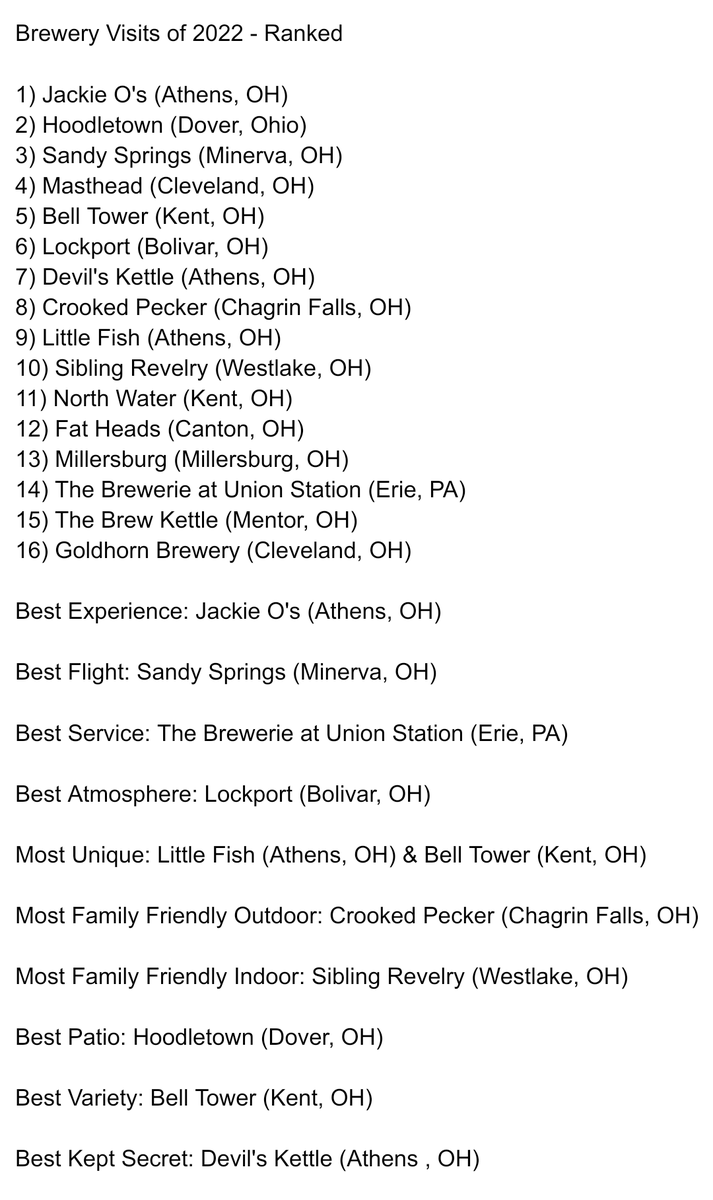 Brewery Visits of 2022 - Ranked

1) Jackie O's (Athens, OH)
2) Hoodletown (Dover, Ohio)
3) Sandy Springs (Minerva, OH)
4) Masthead (Cleveland, OH)
5) Bell Tower (Kent, OH)
6) Lockport (Bolivar, OH)
7) Devil's Kettle (Athens, OH)
8) Crooked Pecker (Chagrin Falls, OH)
9) Little Fish (Athens, OH)
10) Sibling Revelry (Westlake, OH)
11) North Water (Kent, OH)
12) Fat Heads (Canton, OH)
13) Millersburg (Millersburg, OH)
14) The Brewerie at Union Station (Erie, PA)
15) The Brew Kettle (Mentor, OH)
16) Goldhorn Brewery (Cleveland, OH)

Best Experience: Jackie O's (Athens, OH)

Best Flight: Sandy Springs (Minerva, OH)

Best Service: The Brewerie at Union Station (Erie, PA)

Best Atmosphere: Lockport (Bolivar, OH)

Most Unique: Little Fish (Athens, OH) & Bell Tower (Kent, OH)

Most Family Friendly Outdoor: Crooked Pecker (Chagrin Falls, OH)

Most Family Friendly Indoor: Sibling Revelry (Westlake, OH)

Best Patio: Hoodletown (Dover, OH)

Best Variety: Bell Tower (Kent, OH)

Best Kept Secret: Devil's Kettle (Athens , OH)